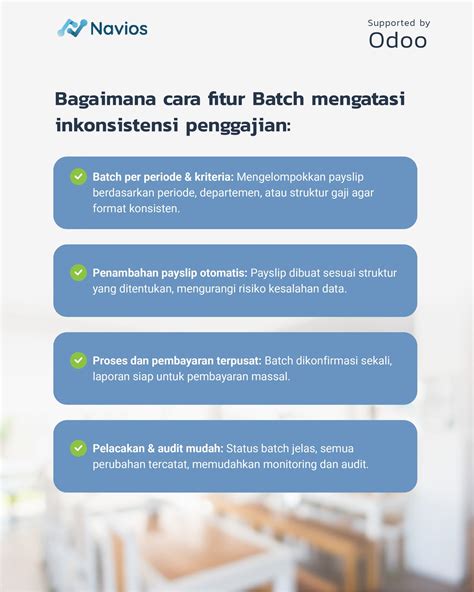 Navios

Supported by
Odoo

Bagaimana cara fitur Batch mengatasi inkonsistensi penggajian:

Batch per periode & kriteria: Mengelompokkan payslip berdasarkan periode, departemen, atau struktur gaji agar format konsisten.

Penambahan payslip otomatis: Payslip dibuat sesuai struktur yang ditentukan, mengurangi risiko kesalahan data.

Proses dan pembayaran terpusat: Batch dikonfirmasi sekali, laporan siap untuk pembayaran massal.

Pelacakan & audit mudah: Status batch jelas, semua perubahan tercatat, memudahkan monitoring dan audit.